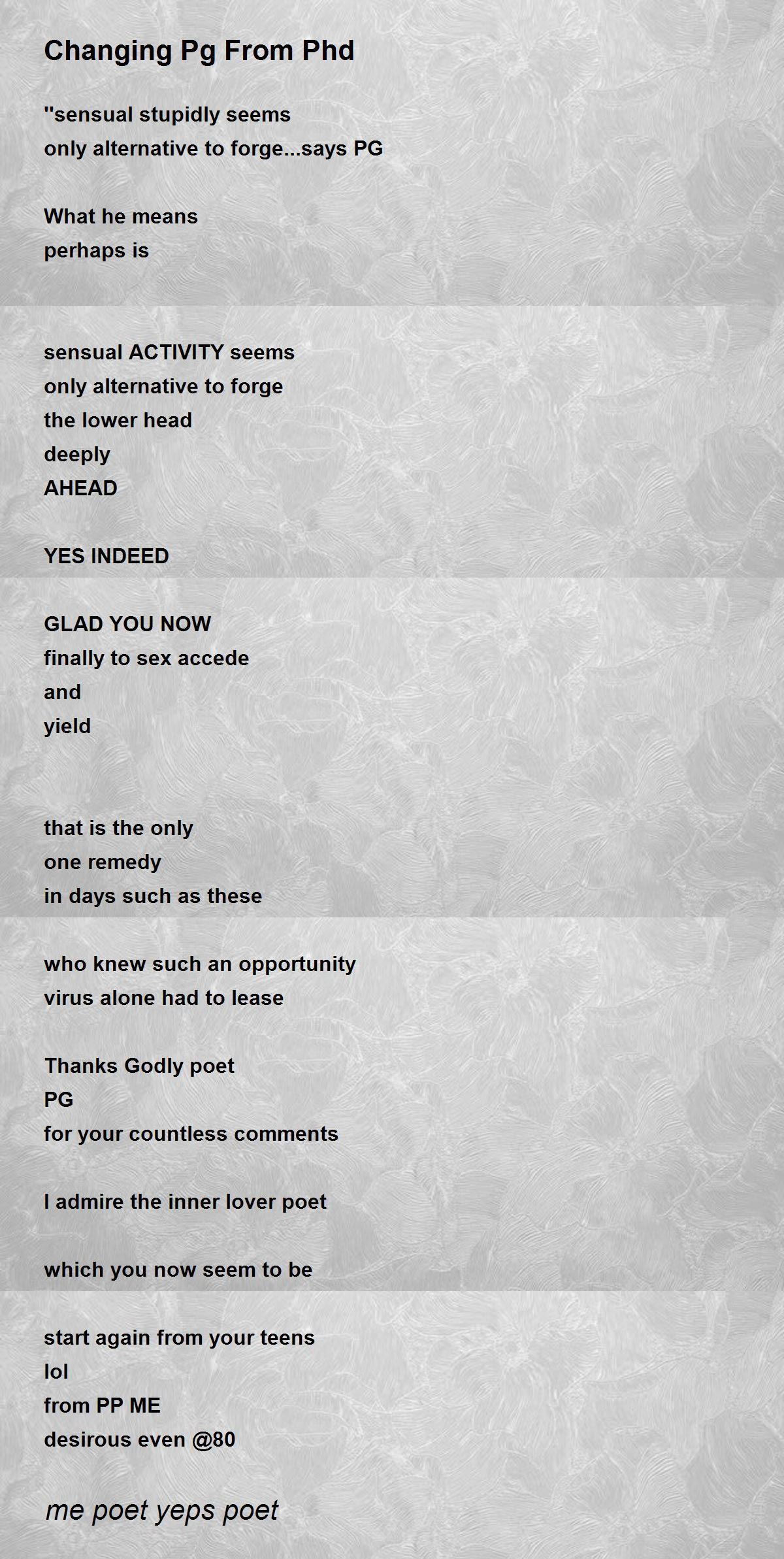 Changing Pg From Phd

''sensual stupidly seems
only alternative to forge...says PG

What he means
perhaps is

sensual ACTIVITY seems
only alternative to forge
the lower head
deeply
AHEAD

YES INDEED

GLAD YOU NOW
finally to sex accede
and
yield

that is the only
one remedy
in days such as these

who knew such an opportunity
virus alone had to lease

Thanks Godly poet
PG
for your countless comments

I admire the inner lover poet

which you now seem to be

start again from your teens
lol
from PP ME
desirous even @80

me poet yeps poet